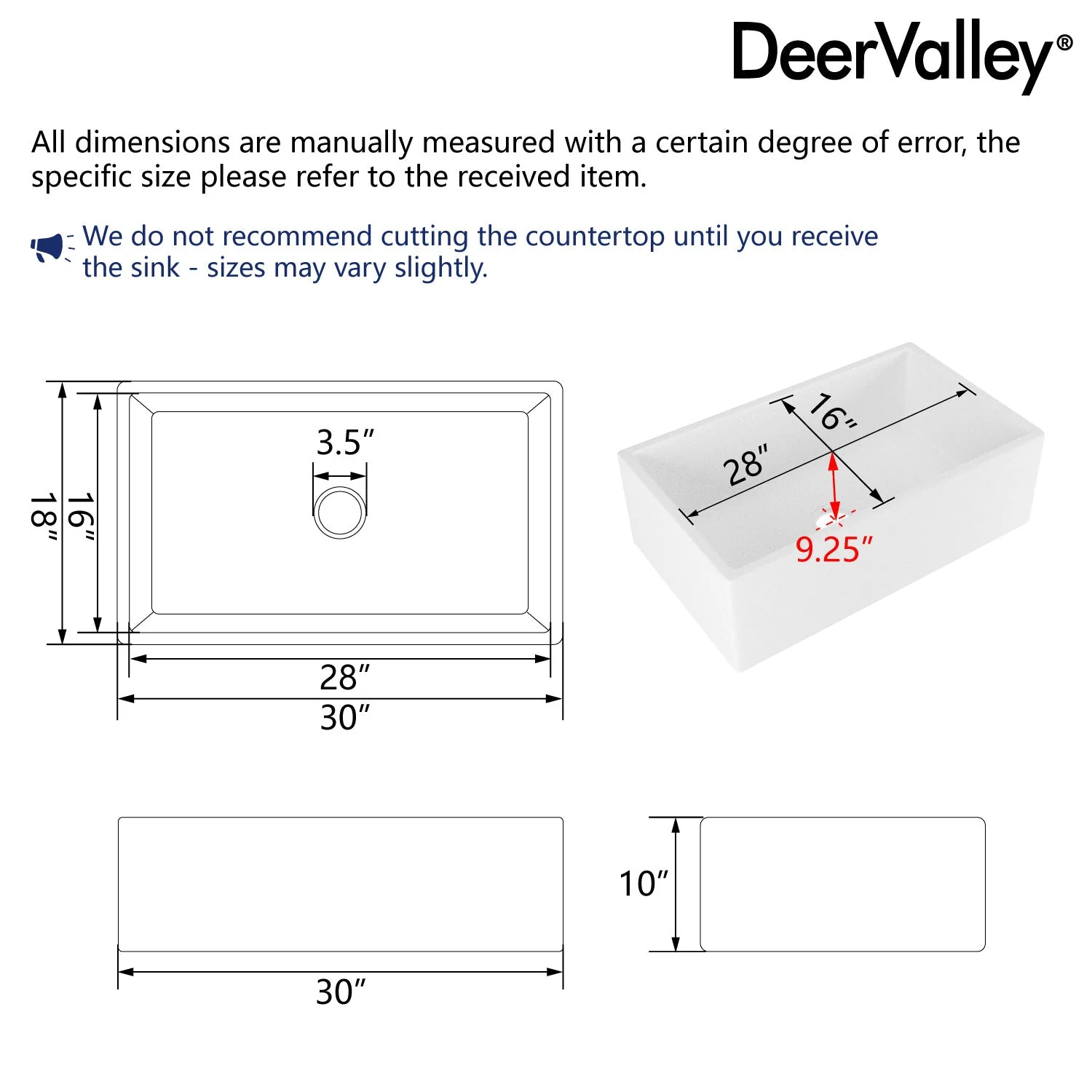 DeerValley®

All dimensions are manually measured with a certain degree of error, the specific size please refer to the received item.

We do not recommend cutting the countertop until you receive the sink - sizes may vary slightly.

18″
16″
3.5″
28″
30″

16″
28″
9.25″

30″

10″